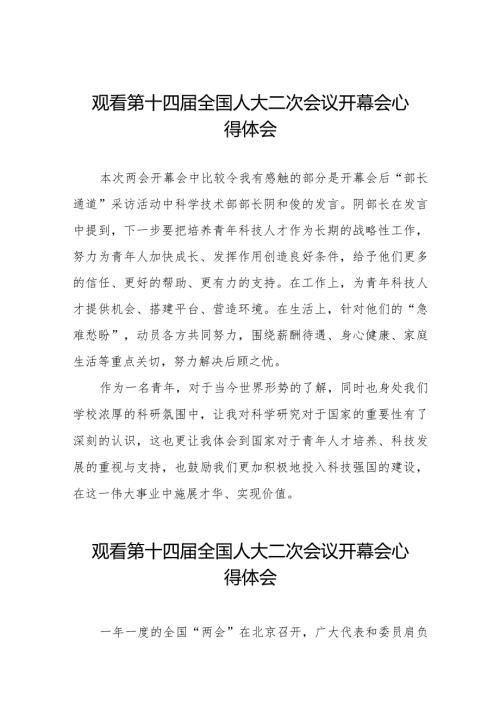 观看第十四届全国人大二次会议开幕会心得体会

本次两会开幕会中比较令我有感触的部分是开幕会后“部长通道”采访活动中科学技术部部长阴和俊的发言。阴部长在发言中提到，下一步要把培养青年科技人才作为长期的战略性工作，努力为青年人加快成长、发挥作用创造良好条件，给予他们更多的信任、更好的帮助、更有力的支持。在工作上，为青年科技人才提供机会、搭建平台、营造环境。在生活上，针对他们的“急难愁盼”，动员各方共同努力，围绕薪酬待遇、身心健康、家庭生活等重点关切，努力解决后顾之忧。

作为一名青年，对于当今世界形势的了解，同时也身处我们学校浓厚的科研氛围中，让我对科学研究对于国家的重要性有了深刻的认识，这也更让我体会到国家对于青年人才培养、科技发展的重视与支持，也鼓励我们更加积极地投入科技强国的建设，在这一伟大事业中施展才华、实现价值。

观看第十四届全国人大二次会议开幕会心得体会

一年一度的全国“两会”在北京召开，广大代表和委员肩负